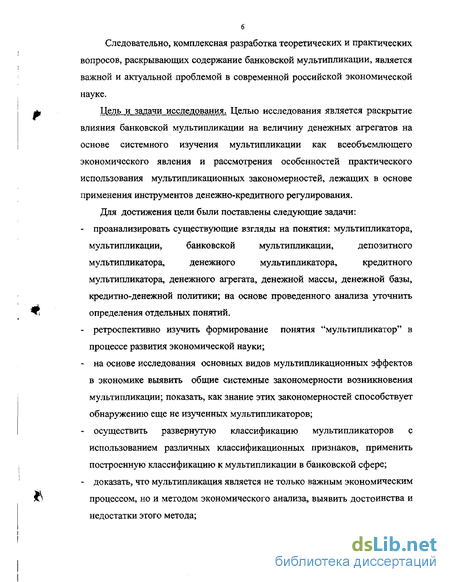 6

Следовательно, комплексная разработка теоретических и практических вопросов, раскрывающих содержание банковской мультипликации, является важной и актуальной проблемой в современной российской экономической науке.

Цель и задачи исследования. Целью исследования является раскрытие влияния банковской мультипликации на величину денежных агрегатов на основе системного изучения мультипликации как всеобъемлющего экономического явления и рассмотрения особенностей практического использования мультипликационных закономерностей, лежащих в основе применения инструментов денежно-кредитного регулирования.

Для достижения цели были поставлены следующие задачи:

- проанализировать существующие взгляды на понятия: мультипликатора, мультипликации, банковской мультипликации, депозитного мультипликатора, денежного мультипликатора, кредитного мультипликатора, денежного агрегата, денежной массы, денежной базы, кредитно-денежной политики; на основе проведенного анализа уточнить определения отдельных понятий.

- ретроспективно изучить формирование понятия "мультипликатор" в процессе развития экономической науки;

- на основе исследования основных видов мультипликационных эффектов в экономике выявить общие системные закономерности возникновения мультипликации; показать, как знание этих закономерностей способствует обнаружению еще не изученных мультипликаторов;

- осуществить развернутую классификацию мультипликаторов с использованием различных классификационных признаков, применить построенную классификацию к мультипликации в банковской сфере;

- доказать, что мультипликация является не только важным экономическим процессом, но и методом экономического анализа, выявить достоинства и недостатки этого метода;

dsLib.net
библиотека диссертаций